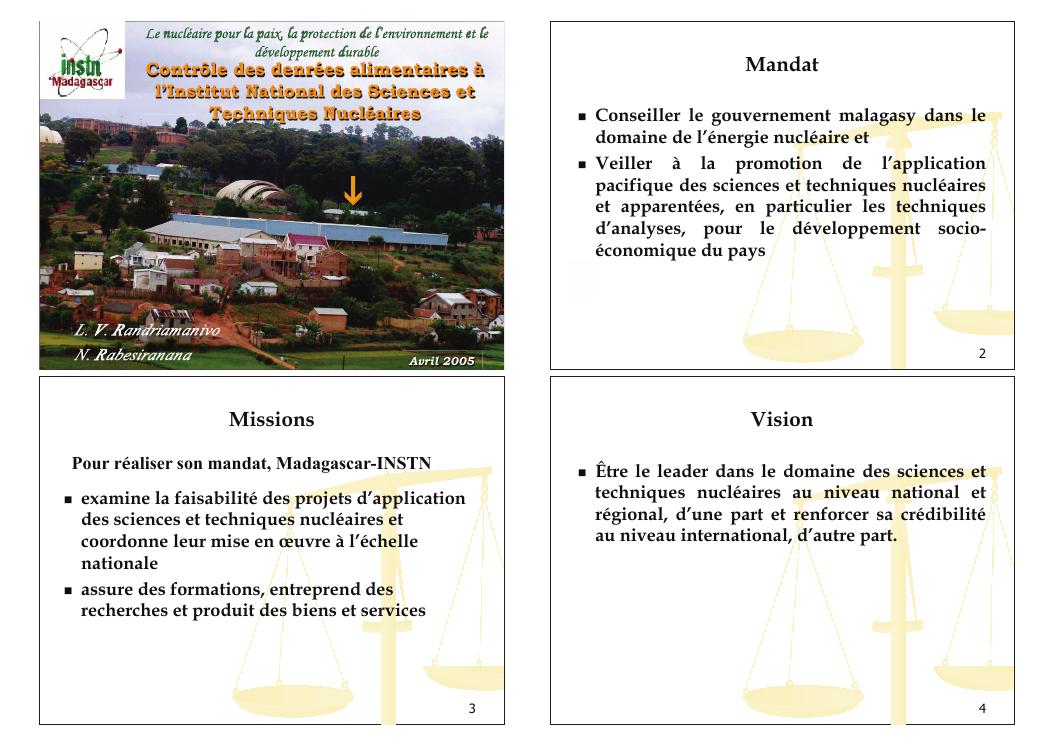 instn
Madagascar

Le nucléaire pour la paix, la protection de l'environnement et le développement durable

Contrôle des denrées alimentaires à l'Institut National des Sciences et Techniques Nucléaires

L. V. Randriamanivo
N. Rabesiranana

Avril 2005

Mandat

▪ Conseiller le gouvernement malagasy dans le domaine de l'énergie nucléaire et
▪ Veiller à la promotion de l'application pacifique des sciences et techniques nucléaires et apparentées, en particulier les techniques d'analyses, pour le développement socio-économique du pays

2

Missions

Pour réaliser son mandat, Madagascar-INSTN

▪ examine la faisabilité des projets d'application des sciences et techniques nucléaires et coordonne leur mise en œuvre à l'échelle nationale
▪ assure des formations, entreprend des recherches et produit des biens et services

3

Vision

▪ Être le leader dans le domaine des sciences et techniques nucléaires au niveau national et régional, d'une part et renforcer sa crédibilité au niveau international, d'autre part.

4